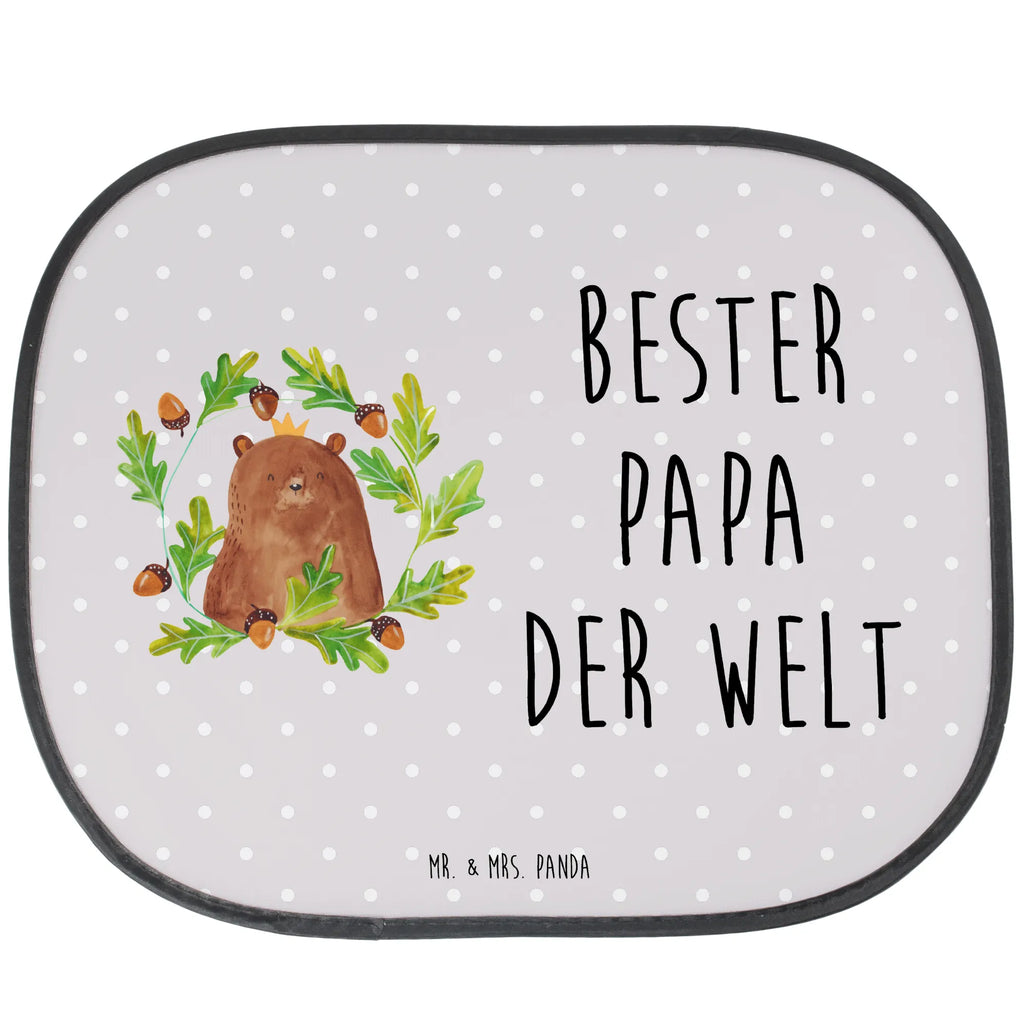 BESTER PAPA DER WELT

MR. & MRS. PANDA